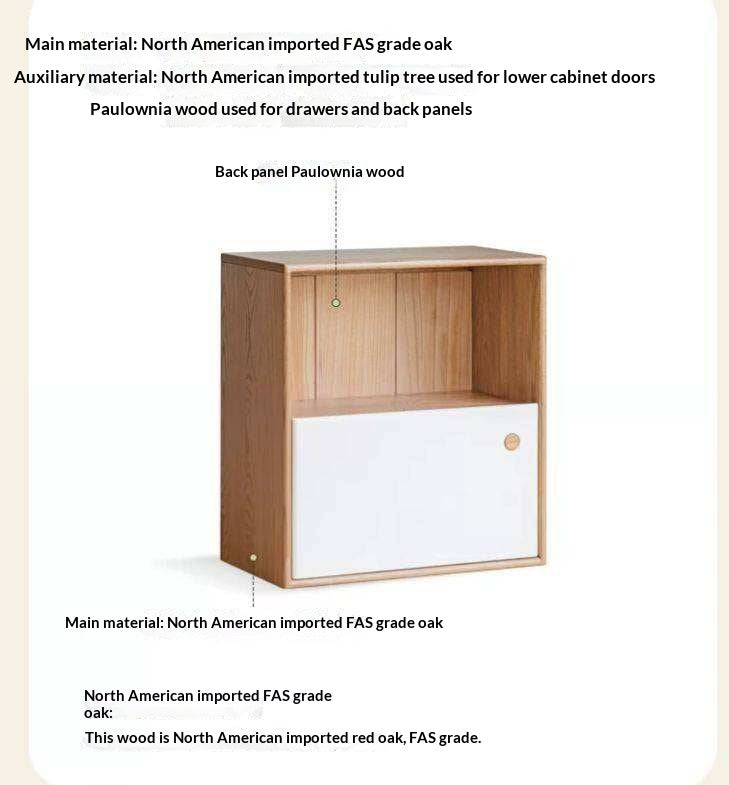 Main material: North American imported FAS grade oak

Auxiliary material: North American imported tulip tree used for lower cabinet doors

Paulownia wood used for drawers and back panels

Back panel Paulownia wood

Main material: North American imported FAS grade oak

North American imported FAS grade oak:

This wood is North American imported red oak, FAS grade.